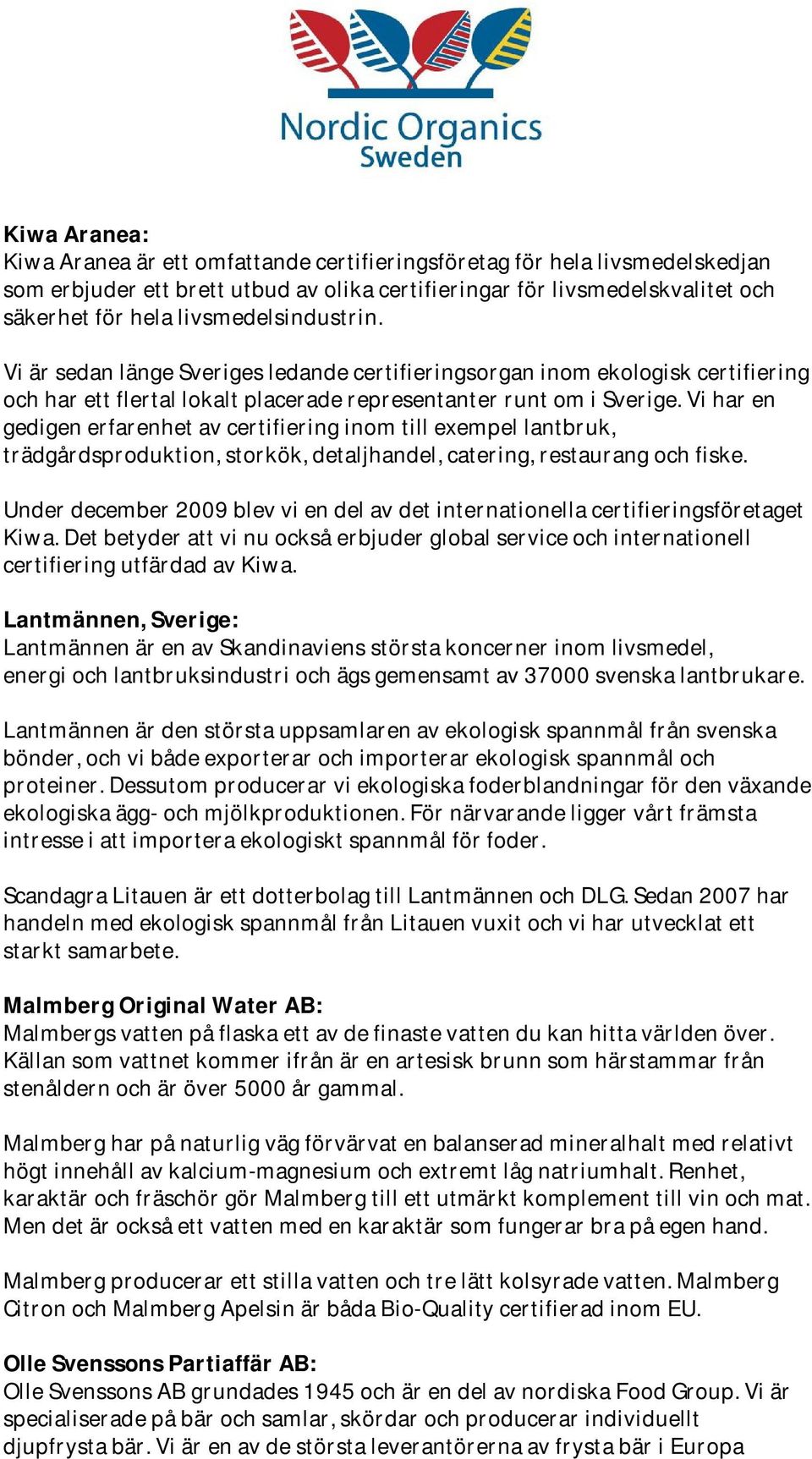 Nordic Organics
Sweden

Kiwa Aranea:
Kiwa Aranea är ett omfattande certifieringsföretag för hela livsmedelskedjan som erbjuder ett brett utbud av olika certifieringar för livsmedelskvalitet och säkerhet för hela livsmedelsindustrin.

Vi är sedan länge Sveriges ledande certifieringsorgan inom ekologisk certifiering och har ett flertal lokalt placerade representanter runt om i Sverige. Vi har en gedigen erfarenhet av certifiering inom till exempel lantbruk, trädgårdsproduktion, storkök, detaljhandel, catering, restaurang och fiske.

Under december 2009 blev vi en del av det internationella certifieringsföretaget Kiwa. Det betyder att vi nu också erbjuder global service och internationell certifiering utfärdad av Kiwa.

Lantmännen, Sverige:
Lantmännen är en av Skandinaviens största koncerner inom livsmedel, energi och lantbruksindustri och ägs gemensamt av 37000 svenska lantbrukare.

Lantmännen är den största uppsamlaren av ekologisk spannmål från svenska bönder, och vi både exporterar och importerar ekologisk spannmål och proteiner. Dessutom producerar vi ekologiska foderblandningar för den växande ekologiska ägg- och mjölkproduktionen. För närvarande ligger vårt främsta intresse i att importera ekologiskt spannmål för foder.

Scandagra Litauen är ett dotterbolag till Lantmännen och DLG. Sedan 2007 har handeln med ekologisk spannmål från Litauen vuxit och vi har utvecklat ett starkt samarbete.

Malmberg Original Water AB:
Malmbergs vatten på flaska ett av de finaste vatten du kan hitta världen över. Källan som vattnet kommer ifrån är en artesisk brunn som härstammar från stenåldern och är över 5000 år gammal.

Malmberg har på naturlig väg förvärvat en balanserad mineralhalt med relativt högt innehåll av kalcium-magnesium och extremt låg natriumhalt. Renhet, karaktär och fräschör gör Malmberg till ett utmärkt komplement till vin och mat. Men det är också ett vatten med en karaktär som fungerar bra på egen hand.

Malmberg producerar ett stilla vatten och tre lätt kolsyrade vatten. Malmberg Citron och Malmberg Apelsin är båda Bio-Quality certifierad inom EU.

Olle Svenssons Partiaffär AB:
Olle Svenssons AB grundades 1945 och är en del av nordiska Food Group. Vi är specialiserade på bär och samlar, skördar och producerar individuellt djupfrysta bär. Vi är en av de största leverantörerna av frysta bär i Europa